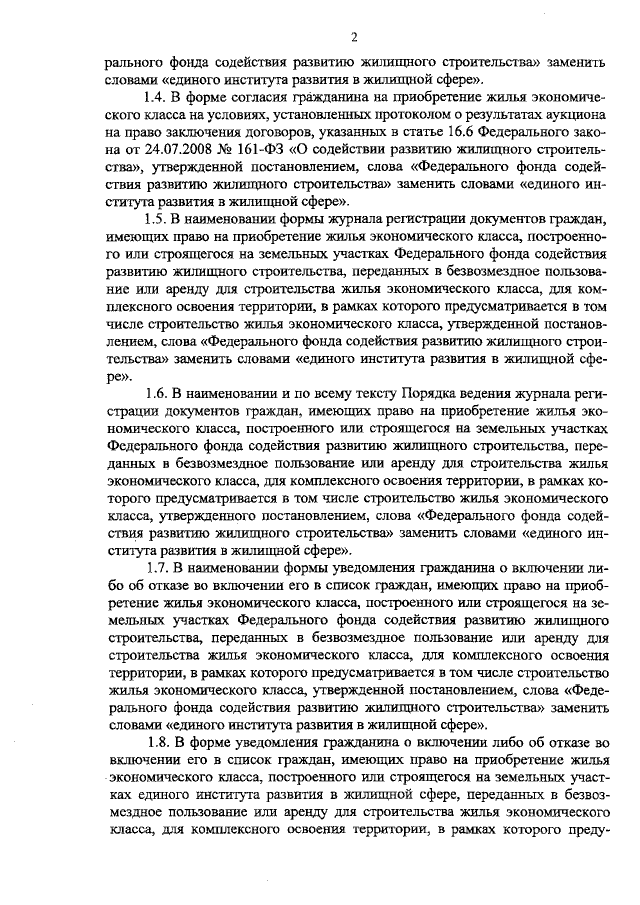 2

рального фонда содействия развитию жилищного строительства» заменить словами «единого института развития в жилищной сфере».

1.4. В форме согласия гражданина на приобретение жилья экономического класса на условиях, установленных протоколом о результатах аукциона на право заключения договоров, указанных в статье 16.6 Федерального закона от 24.07.2008 № 161-ФЗ «О содействии развитию жилищного строительства», утвержденной постановлением, слова «Федерального фонда содействия развитию жилищного строительства» заменить словами «единого института развития в жилищной сфере».

1.5. В наименовании формы журнала регистрации документов граждан, имеющих право на приобретение жилья экономического класса, построенного или строящегося на земельных участках Федерального фонда содействия развитию жилищного строительства, переданных в безвозмездное пользование или аренду для строительства жилья экономического класса, для комплексного освоения территории, в рамках которого предусматривается в том числе строительство жилья экономического класса, утвержденной постановлением, слова «Федерального фонда содействия развитию жилищного строительства» заменить словами «единого института развития в жилищной сфере».

1.6. В наименовании и по всему тексту Порядка ведения журнала регистрации документов граждан, имеющих право на приобретение жилья экономического класса, построенного или строящегося на земельных участках Федерального фонда содействия развитию жилищного строительства, переданных в безвозмездное пользование или аренду для строительства жилья экономического класса, для комплексного освоения территории, в рамках которого предусматривается в том числе строительство жилья экономического класса, утвержденного постановлением, слова «Федерального фонда содействия развитию жилищного строительства» заменить словами «единого института развития в жилищной сфере».

1.7. В наименовании формы уведомления гражданина о включении либо об отказе во включении его в список граждан, имеющих право на приобретение жилья экономического класса, построенного или строящегося на земельных участках Федерального фонда содействия развитию жилищного строительства, переданных в безвозмездное пользование или аренду для строительства жилья экономического класса, для комплексного освоения территории, в рамках которого предусматривается в том числе строительство жилья экономического класса, утвержденной постановлением, слова «Федерального фонда содействия развитию жилищного строительства» заменить словами «единого института развития в жилищной сфере».

1.8. В форме уведомления гражданина о включении либо об отказе во включении его в список граждан, имеющих право на приобретение жилья экономического класса, построенного или строящегося на земельных участках единого института развития в жилищной сфере, переданных в безвозмездное пользование или аренду для строительства жилья экономического класса, для комплексного освоения территории, в рамках которого преду-